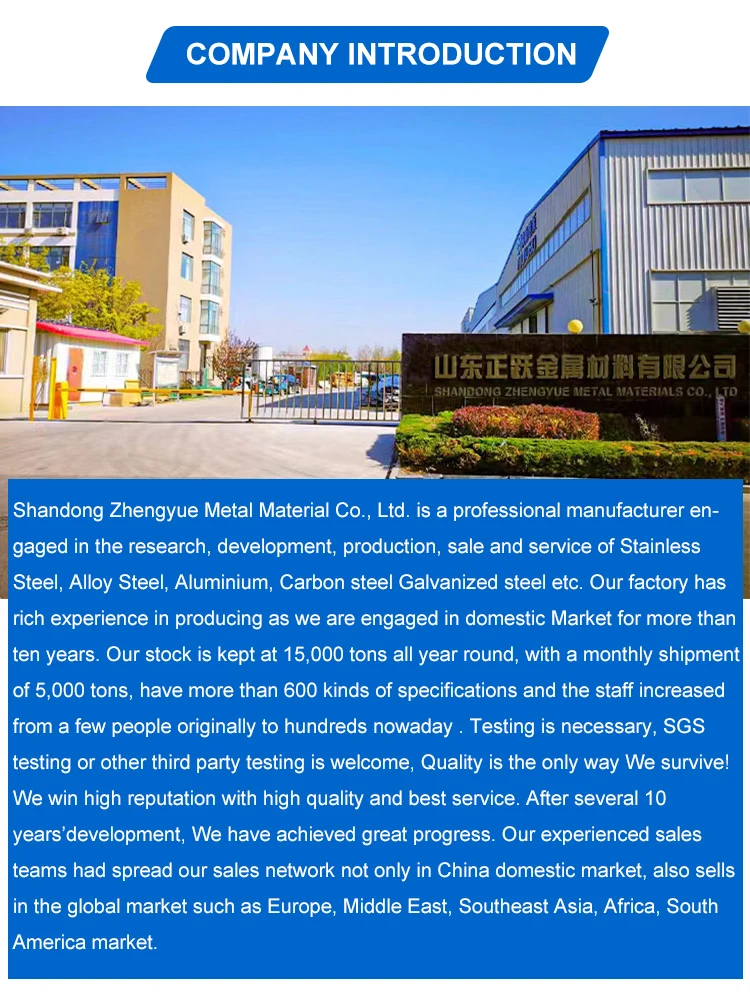 COMPANY INTRODUCTION

山东正跃金属材料有限公司
SHANDONG ZHENGYUE METAL MATERIALS CO., LTD

Shandong Zhengyue Metal Material Co., Ltd. is a professional manufacturer engaged in the research, development, production, sale and service of Stainless Steel, Alloy Steel, Aluminium, Carbon steel Galvanized steel etc. Our factory has rich experience in producing as we are engaged in domestic Market for more than ten years. Our stock is kept at 15,000 tons all year round, with a monthly shipment of 5,000 tons, have more than 600 kinds of specifications and the staff increased from a few people originally to hundreds nowaday . Testing is necessary, SGS testing or other third party testing is welcome, Quality is the only way We survive! We win high reputation with high quality and best service. After several 10 years'development, We have achieved great progress. Our experienced sales teams had spread our sales network not only in China domestic market, also sells in the global market such as Europe, Middle East, Southeast Asia, Africa, South America market.